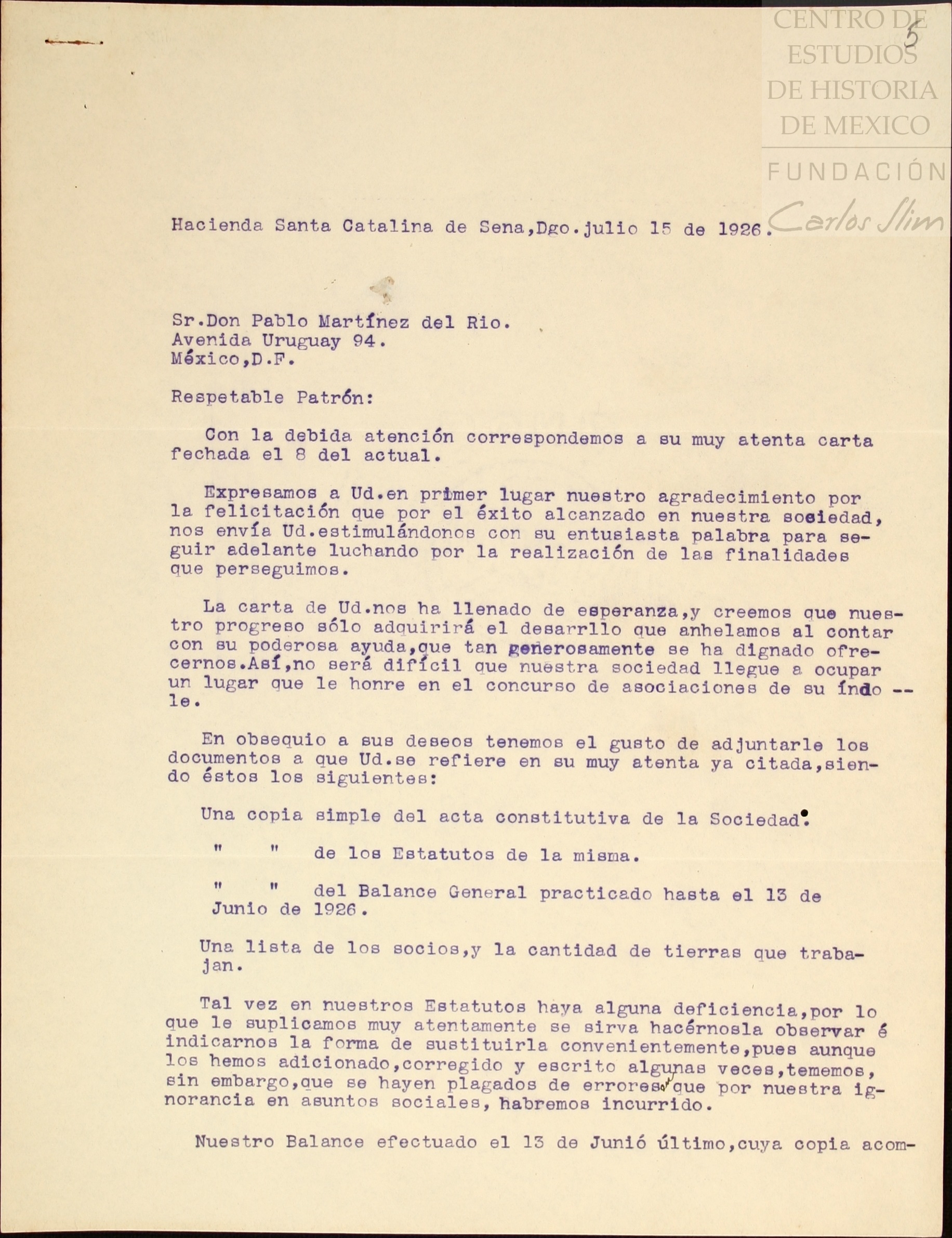 CENTRO DE ESTUDIOS DE HISTORIA DE MEXICO
FUNDACIÓN Carlos Slim

5

Hacienda Santa Catalina de Sena,Dgo.julio 15 de 1926.

Sr.Don Pablo Martínez del Rio.
Avenida Uruguay 94.
México,D.F.

Respetable Patrón:

Con la debida atención correspondemos a su muy atenta carta fechada el 8 del actual.

Expresamos a Ud.en primer lugar nuestro agradecimiento por la felicitación que por el éxito alcanzado en nuestra sociedad, nos envía Ud.estimulándonos con su entusiasta palabra para seguir adelante luchando por la realización de las finalidades que perseguimos.

La carta de Ud.nos ha llenado de esperanza,y creemos que nuestro progreso sólo adquirirá el desarrllo que anhelamos al contar con su poderosa ayuda,que tan generosamente se ha dignado ofrecernos.Así,no será difícil que nuestra sociedad llegue a ocupar un lugar que le honre en el concurso de asociaciones de su índo -- le.

En obsequio a sus deseos tenemos el gusto de adjuntarle los documentos a que Ud.se refiere en su muy atenta ya citada,siendo éstos los siguientes:

Una copia simple del acta constitutiva de la Sociedad.

" " de los Estatutos de la misma.

" " del Balance General practicado hasta el 13 de Junio de 1926.

Una lista de los socios,y la cantidad de tierras que trabajan.

Tal vez en nuestros Estatutos haya alguna deficiencia,por lo que le suplicamos muy atentamente se sirva hacérnosla observar é indicarnos la forma de sustituirla convenientemente,pues aunque los hemos adicionado,corregido y escrito algunas veces,tememos, sin embargo,que se hayen plagados de errores que por nuestra ignorancia en asuntos sociales, habremos incurrido.

Nuestro Balance efectuado el 13 de Junió último,cuya copia acom-